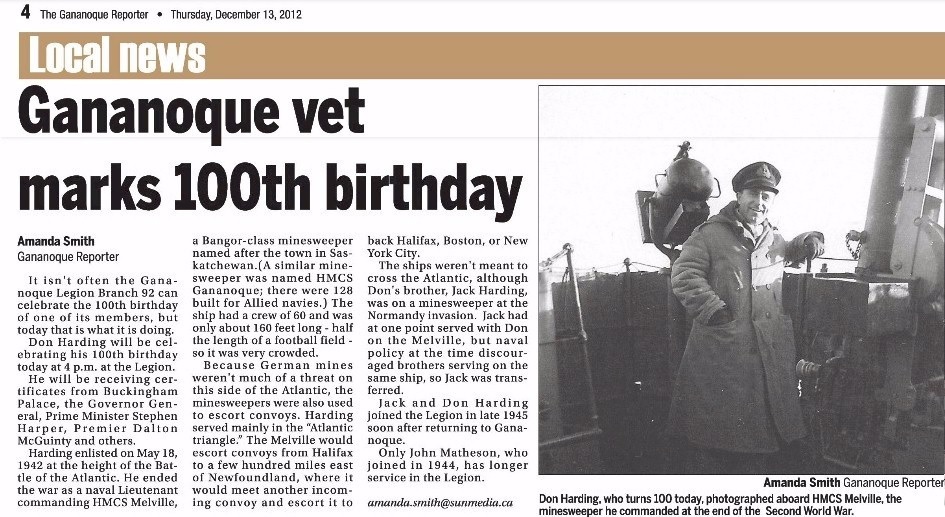 4 The Gananoque Reporter • Thursday, December 13, 2012

Local news

Gananoque vet marks 100th birthday

Amanda Smith
Gananoque Reporter

It isn't often the Gananoque Legion Branch 92 can celebrate the 100th birthday of one of its members, but today that is what it is doing.

Don Harding will be celebrating his 100th birthday today at 4 p.m. at the Legion.

He will be receiving certificates from Buckingham Palace, the Governor General, Prime Minister Stephen Harper, Premier Dalton McGuinty and others.

Harding enlisted on May 18, 1942 at the height of the Battle of the Atlantic. He ended the war as a naval Lieutenant commanding HMCS Melville, a Bangor-class minesweeper named after the town in Saskatchewan.(A similar minesweeper was named HMCS Gananoque; there were 128 built for Allied navies.) The ship had a crew of 60 and was only about 160 feet long - half the length of a football field - so it was very crowded.

Because German mines weren't much of a threat on this side of the Atlantic, the minesweepers were also used to escort convoys. Harding served mainly in the "Atlantic triangle." The Melville would escort convoys from Halifax to a few hundred miles east of Newfoundland, where it would meet another incoming convoy and escort it to back Halifax, Boston, or New York City.

The ships weren't meant to cross the Atlantic, although Don's brother, Jack Harding, was on a minesweeper at the Normandy invasion. Jack had at one point served with Don on the Melville, but naval policy at the time discouraged brothers serving on the same ship, so Jack was transferred.

Jack and Don Harding joined the Legion in late 1945 soon after returning to Gananoque.

Only John Matheson, who joined in 1944, has longer service in the Legion.

amanda.smith@sunmedia.ca

Amanda Smith Gananoque Reporter

Don Harding, who turns 100 today, photographed aboard HMCS Melville, the minesweeper he commanded at the end of the Second World War.